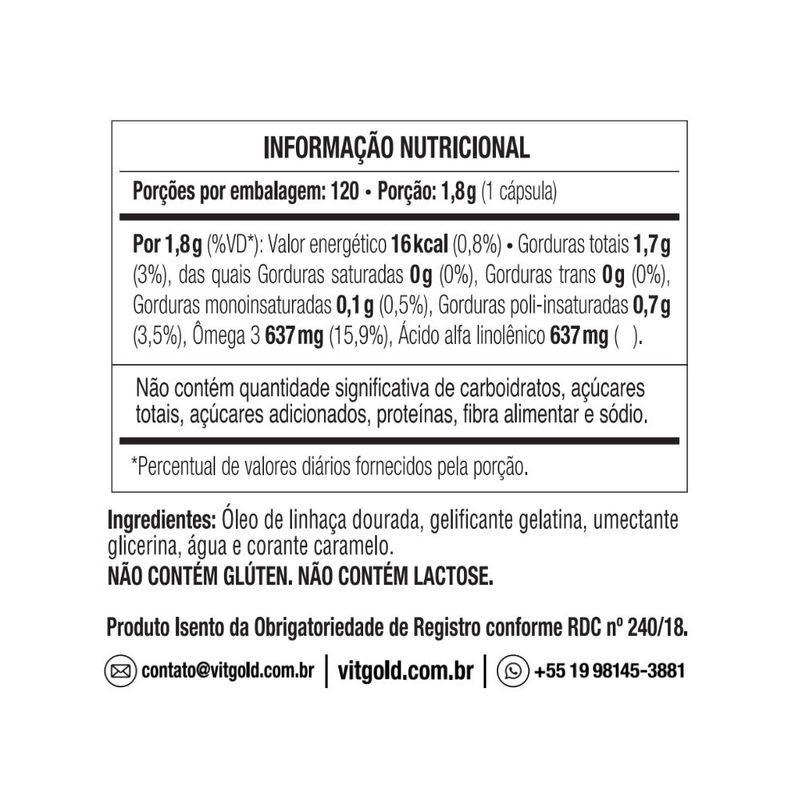 INFORMAÇÃO NUTRICIONAL

Porções por embalagem: 120 • Porção: 1,8 g (1 cápsula)

Por 1,8 g (%VD*): Valor energético 16 kcal (0,8%) • Gorduras totais 1,7 g (3%), das quais Gorduras saturadas 0 g (0%), Gorduras trans 0 g (0%), Gorduras monoinsaturadas 0,1 g (0,5%), Gorduras poli-insaturadas 0,7 g (3,5%), Ômega 3 637 mg (15,9%), Ácido alfa linolênico 637 mg ( ).

Não contém quantidade significativa de carboidratos, açúcares totais, açúcares adicionados, proteínas, fibra alimentar e sódio.

*Percentual de valores diários fornecidos pela porção.

Ingredientes: Óleo de linhaça dourada, gelificante gelatina, umectante glicerina, água e corante caramelo.
NÃO CONTÉM GLÚTEN. NÃO CONTÉM LACTOSE.

Produto Isento da Obrigatoriedade de Registro conforme RDC nº 240/18.

contato@vitgold.com.br | vitgold.com.br | +55 19 98145-3881